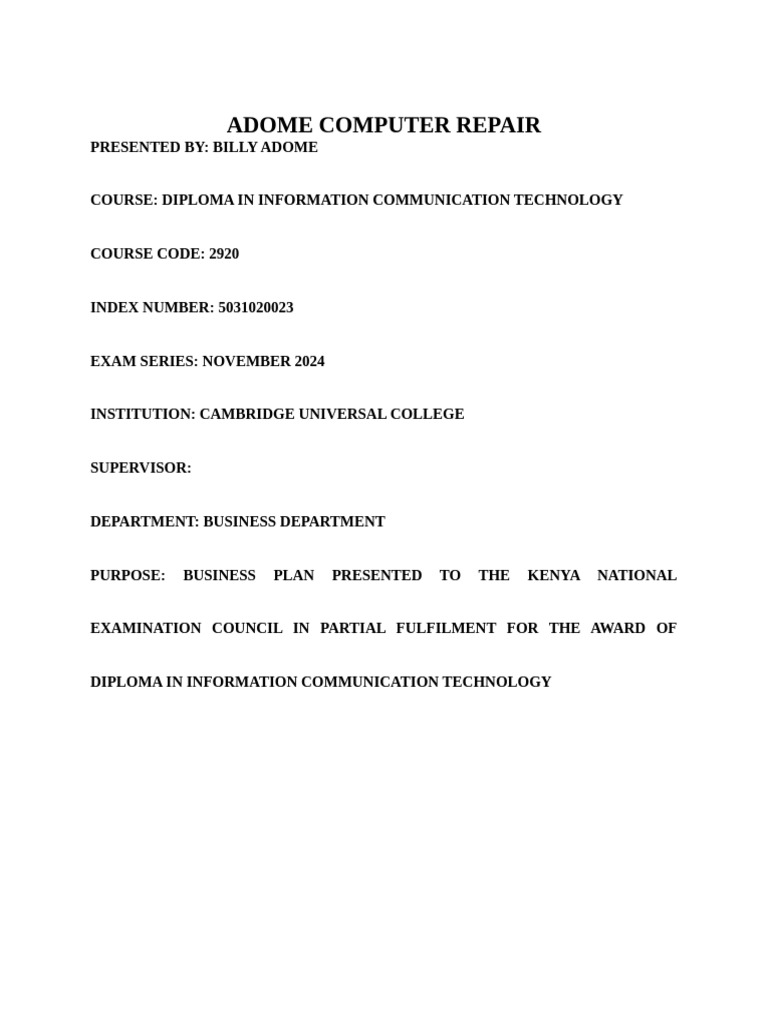 ADOME COMPUTER REPAIR

PRESENTED BY: BILLY ADOME

COURSE: DIPLOMA IN INFORMATION COMMUNICATION TECHNOLOGY

COURSE CODE: 2920

INDEX NUMBER: 5031020023

EXAM SERIES: NOVEMBER 2024

INSTITUTION: CAMBRIDGE UNIVERSAL COLLEGE

SUPERVISOR:

DEPARTMENT: BUSINESS DEPARTMENT

PURPOSE: BUSINESS PLAN PRESENTED TO THE KENYA NATIONAL EXAMINATION COUNCIL IN PARTIAL FULFILMENT FOR THE AWARD OF DIPLOMA IN INFORMATION COMMUNICATION TECHNOLOGY